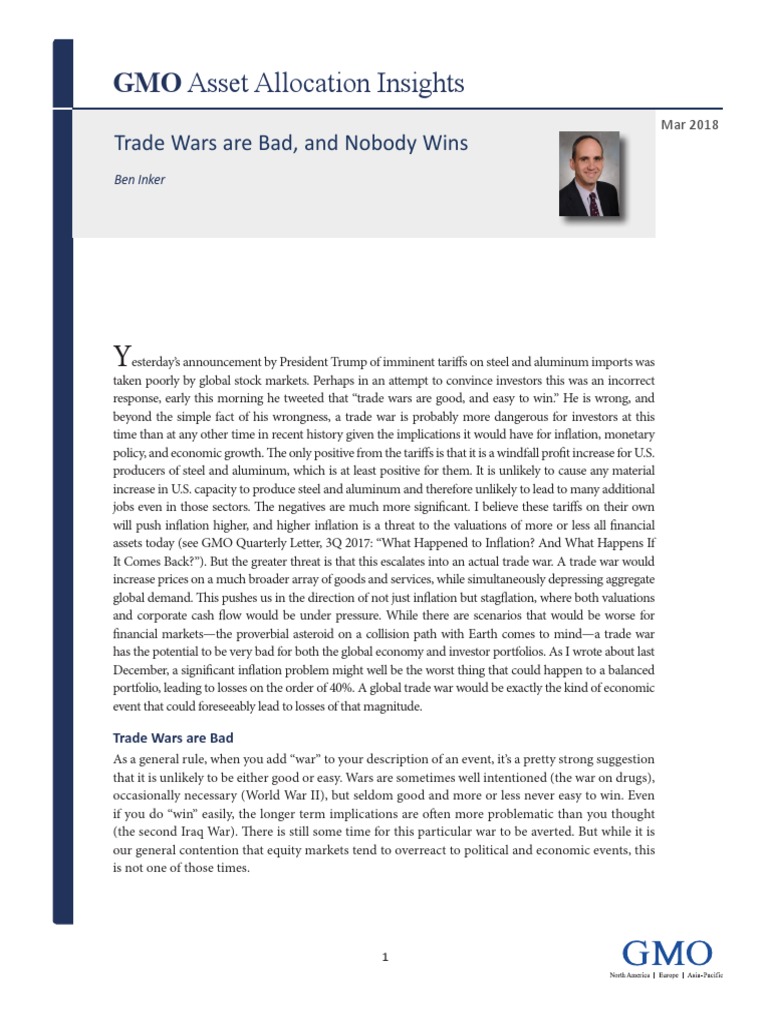 GMO Asset Allocation Insights

Mar 2018

Trade Wars are Bad, and Nobody Wins

Ben Inker

Yesterday's announcement by President Trump of imminent tariffs on steel and aluminum imports was taken poorly by global stock markets. Perhaps in an attempt to convince investors this was an incorrect response, early this morning he tweeted that "trade wars are good, and easy to win." He is wrong, and beyond the simple fact of his wrongness, a trade war is probably more dangerous for investors at this time than at any other time in recent history given the implications it would have for inflation, monetary policy, and economic growth. The only positive from the tariffs is that it is a windfall profit increase for U.S. producers of steel and aluminum, which is at least positive for them. It is unlikely to cause any material increase in U.S. capacity to produce steel and aluminum and therefore unlikely to lead to many additional jobs even in those sectors. The negatives are much more significant. I believe these tariffs on their own will push inflation higher, and higher inflation is a threat to the valuations of more or less all financial assets today (see GMO Quarterly Letter, 3Q 2017: "What Happened to Inflation? And What Happens If It Comes Back?"). But the greater threat is that this escalates into an actual trade war. A trade war would increase prices on a much broader array of goods and services, while simultaneously depressing aggregate global demand. This pushes us in the direction of not just inflation but stagflation, where both valuations and corporate cash flow would be under pressure. While there are scenarios that would be worse for financial markets—the proverbial asteroid on a collision path with Earth comes to mind—a trade war has the potential to be very bad for both the global economy and investor portfolios. As I wrote about last December, a significant inflation problem might well be the worst thing that could happen to a balanced portfolio, leading to losses on the order of 40%. A global trade war would be exactly the kind of economic event that could foreseeably lead to losses of that magnitude.

Trade Wars are Bad

As a general rule, when you add "war" to your description of an event, it's a pretty strong suggestion that it is unlikely to be either good or easy. Wars are sometimes well intentioned (the war on drugs), occasionally necessary (World War II), but seldom good and more or less never easy to win. Even if you do "win" easily, the longer term implications are often more problematic than you thought (the second Iraq War). There is still some time for this particular war to be averted. But while it is our general contention that equity markets tend to overreact to political and economic events, this is not one of those times.

1

GMO
North America | Europe | Asia-Pacific